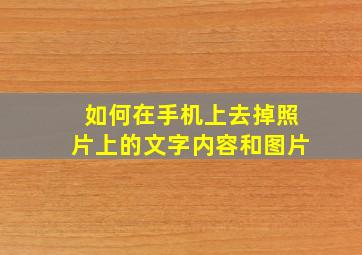 如何在手机上去掉照片上的文字内容和图片